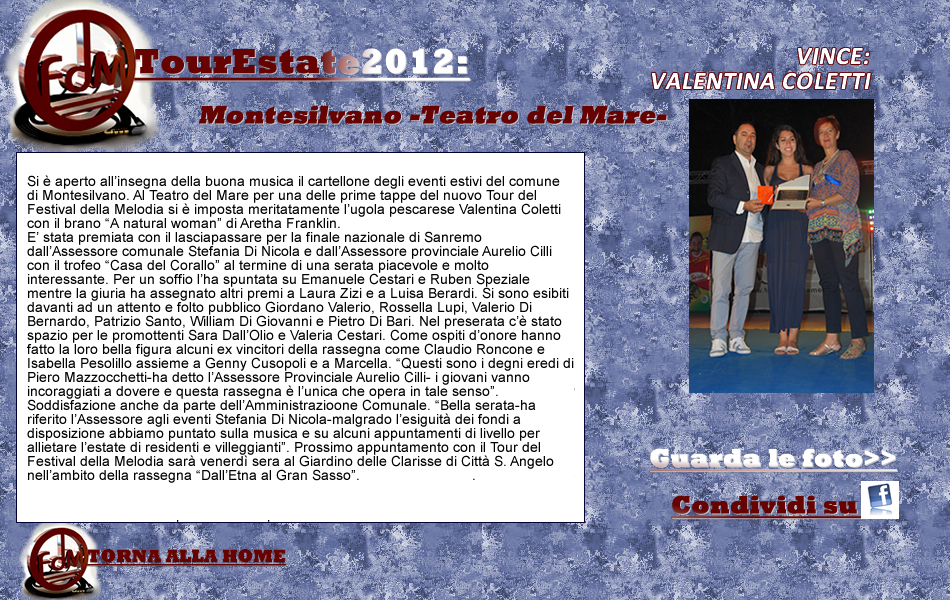 FdM TourEstate2012:

Montesilvano -Teatro del Mare-

VINCE:
VALENTINA COLETTI

Si è aperto all'insegna della buona musica il cartellone degli eventi estivi del comune di Montesilvano. Al Teatro del Mare per una delle prime tappe del nuovo Tour del Festival della Melodia si è imposta meritatamente l'ugola pescarese Valentina Coletti con il brano "A natural woman" di Aretha Franklin.
E' stata premiata con il lasciapassare per la finale nazionale di Sanremo dall'Assessore comunale Stefania Di Nicola e dall'Assessore provinciale Aurelio Cilli con il trofeo "Casa del Corallo" al termine di una serata piacevole e molto interessante. Per un soffio l'ha spuntata su Emanuele Cestari e Ruben Speziale mentre la giuria ha assegnato altri premi a Laura Zizi e a Luisa Berardi. Si sono esibiti davanti ad un attento e folto pubblico Giordano Valerio, Rossella Lupi, Valerio Di Bernardo, Patrizio Santo, William Di Giovanni e Pietro Di Bari. Nel preserata c'è stato spazio per le promottenti Sara Dall'Olio e Valeria Cestari. Come ospiti d'onore hanno fatto la loro bella figura alcuni ex vincitori della rassegna come Claudio Roncone e Isabella Pesolillo assieme a Genny Cusopoli e a Marcella. "Questi sono i degni eredi di Piero Mazzocchetti-ha detto l'Assessore Provinciale Aurelio Cilli- i giovani vanno incoraggiati a dovere e questa rassegna è l'unica che opera in tale senso". Soddisfazione anche da parte dell'Amministrazioone Comunale. "Bella serata-ha riferito l'Assessore agli eventi Stefania Di Nicola-malgrado l'esiguità dei fondi a disposizione abbiamo puntato sulla musica e su alcuni appuntamenti di livello per allietare l'estate di residenti e villeggianti". Prossimo appuntamento con il Tour del Festival della Melodia sarà venerdì sera al Giardino delle Clarisse di Città S. Angelo nell'ambito della rassegna "Dall'Etna al Gran Sasso".

Guarda le foto>>

Condividi su f

FdM TORNA ALLA HOME